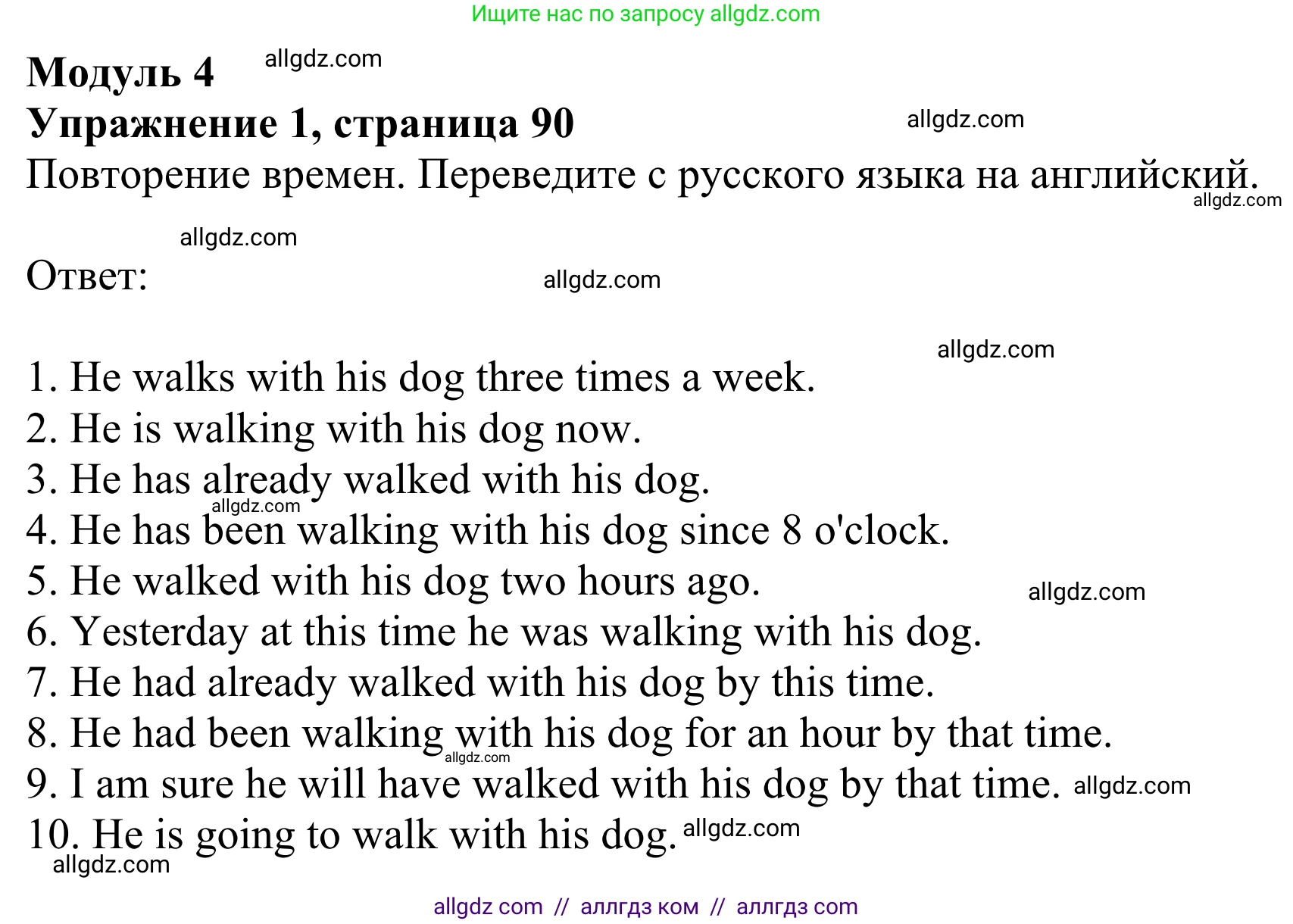 Ищите нас по запросу allgdz.com

Модуль 4 allgdz.com
Упражнение 1, страница 90 allgdz.com
Повторение времен. Переведите с русского языка на английский.
allgdz.com

allgdz.com
Ответ: allgdz.com

allgdz.com
1. He walks with his dog three times a week.
2. He is walking with his dog now.
3. He has already walked with his dog.
allgdz.com
4. He has been walking with his dog since 8 o'clock.
5. He walked with his dog two hours ago. allgdz.com
6. Yesterday at this time he was walking with his dog.
7. He had already walked with his dog by this time.
8. He had been walking with his dog for an hour by that time.
allgdz.com
9. I am sure he will have walked with his dog by that time. allgdz.com
10. He is going to walk with his dog. allgdz.com
allgdz.com

allgdz com // аллгдз ком // аллгдз com